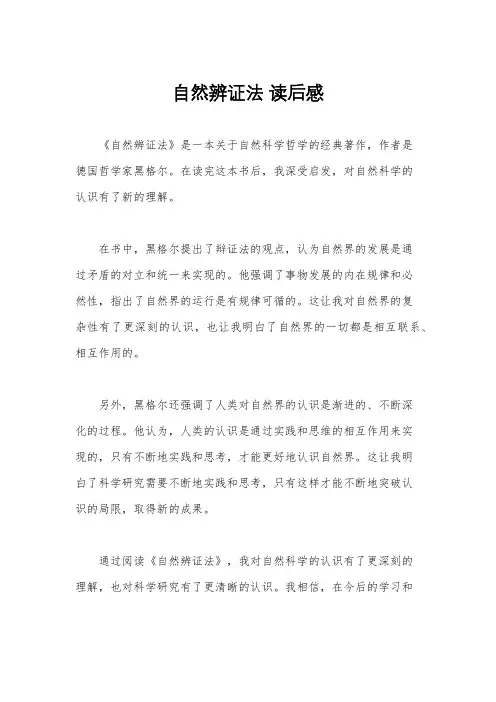 自然辨证法 读后感

《自然辨证法》是一本关于自然科学哲学的经典著作，作者是德国哲学家黑格尔。在读完这本书后，我深受启发，对自然科学的认识有了新的理解。

在书中，黑格尔提出了辩证法的观点，认为自然界的发展是通过矛盾的对立和统一来实现的。他强调了事物发展的内在规律和必然性，指出了自然界的运行是有规律可循的。这让我对自然界的复杂性有了更深刻的认识，也让我明白了自然界的一切都是相互联系、相互作用的。

另外，黑格尔还强调了人类对自然界的认识是渐进的、不断深化的过程。他认为，人类的认识是通过实践和思维的相互作用来实现的，只有不断地实践和思考，才能更好地认识自然界。这让我明白了科学研究需要不断地实践和思考，只有这样才能不断地突破认识的局限，取得新的成果。

通过阅读《自然辨证法》，我对自然科学的认识有了更深刻的理解，也对科学研究有了更清晰的认识。我相信，在今后的学习和